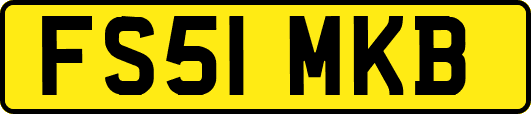 FS51 MKB